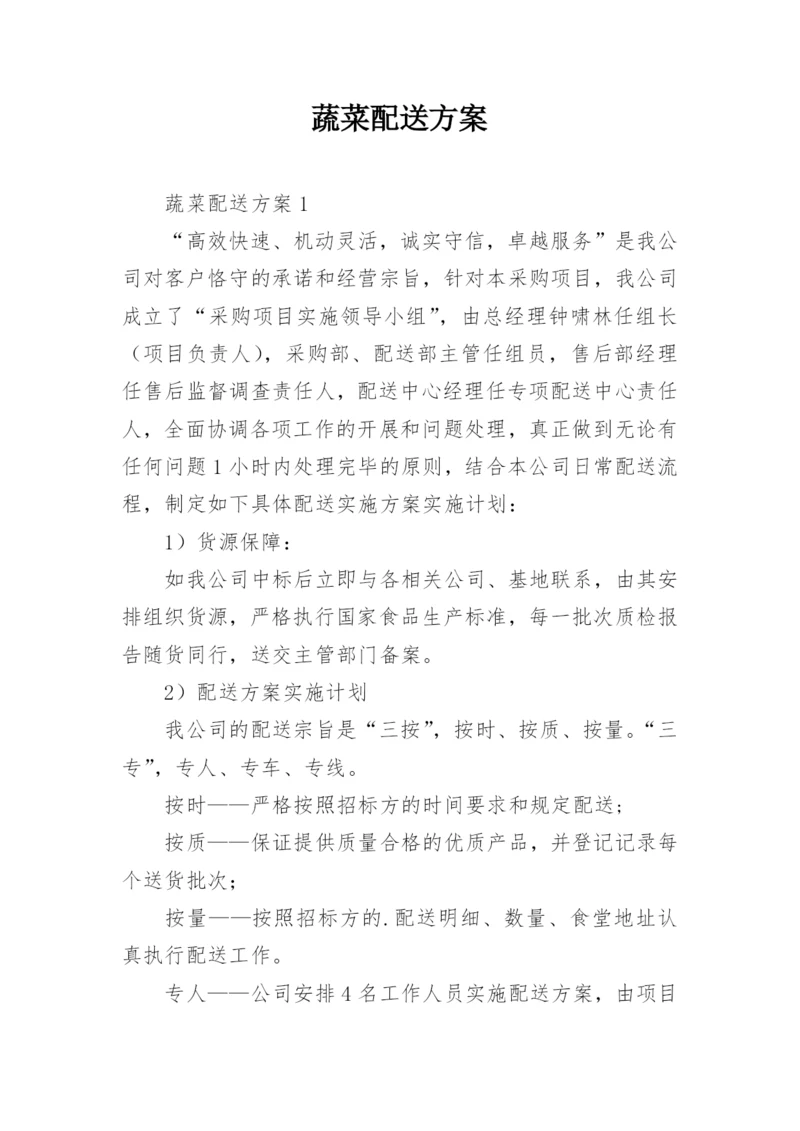 蔬菜配送方案

蔬菜配送方案 1

“高效快速、机动灵活，诚实守信，卓越服务”是我公司对客户恪守的承诺和经营宗旨，针对本采购项目，我公司成立了“采购项目实施领导小组”，由总经理钟啸林任组长（项目负责人），采购部、配送部主管任组员，售后部经理任售后监督调查责任人，配送中心经理任专项配送中心责任人，全面协调各项工作的开展和问题处理，真正做到无论有任何问题 1 小时内处理完毕的原则，结合本公司日常配送流程，制定如下具体配送实施方案实施计划：

1）货源保障：

如我公司中标后立即与各相关公司、基地联系，由其安排组织货源，严格执行国家食品生产标准，每一批次质检报告随货同行，送交主管部门备案。

2）配送方案实施计划

我公司的配送宗旨是“三按”，按时、按质、按量。“三专”，专人、专车、专线。

按时——严格按照招标方的时间要求和规定配送；

按质——保证提供质量合格的优质产品，并登记记录每个送货批次；

按量——按照招标方的.配送明细、数量、食堂地址认真执行配送工作。

专人——公司安排 4 名工作人员实施配送方案，由项目